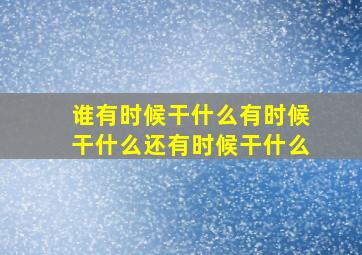 谁有时候干什么有时候干什么还有时候干什么